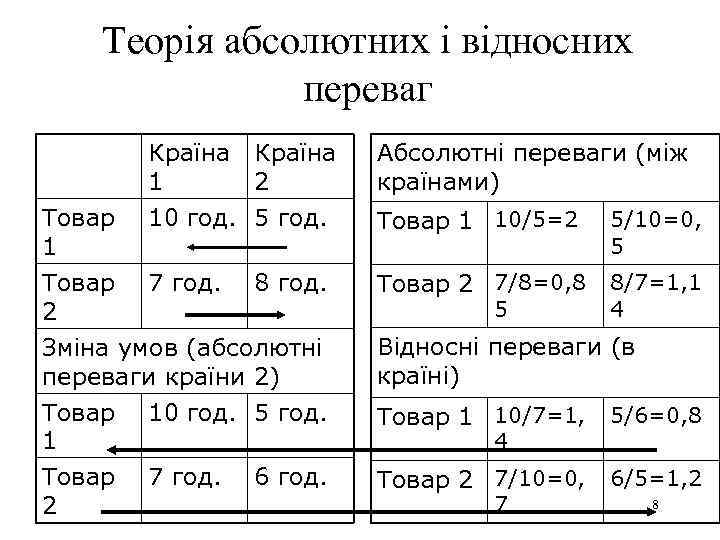 Теорія абсолютних і відносних переваг

| | Країна 1 | Країна 2 |
|---|---|---|
| Товар 1 | 10 год. | 5 год. |
| Товар 2 | 7 год. | 8 год. |
| Зміна умов (абсолютні переваги країни 2) | | |
| Товар 1 | 10 год. | 5 год. |
| Товар 2 | 7 год. | 6 год. |

| Абсолютні переваги (між країнами) | | |
|---|---|---|
| Товар 1 | 10/5=2 | 5/10=0,5 |
| Товар 2 | 7/8=0,85 | 8/7=1,14 |
| Відносні переваги (в країні) | | |
| Товар 1 | 10/7=1,4 | 5/6=0,8 |
| Товар 2 | 7/10=0,7 | 6/5=1,2 |

8